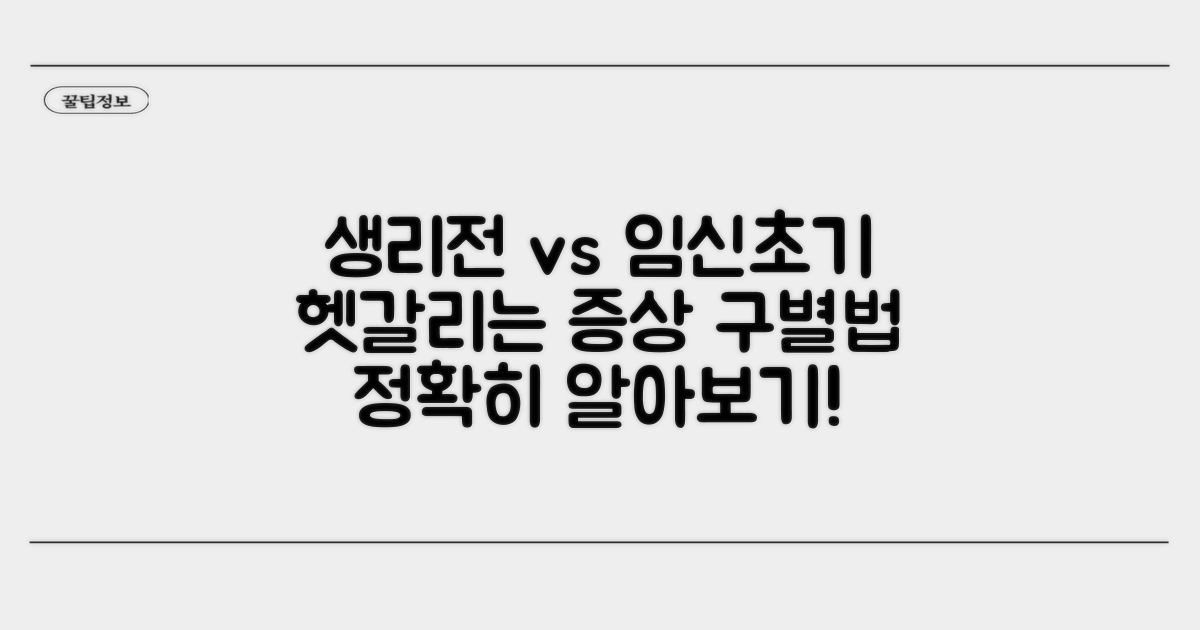 꿀팁정보

생리전 vs 임신초기
헷갈리는 증상 구별법
정확히 알아보기!